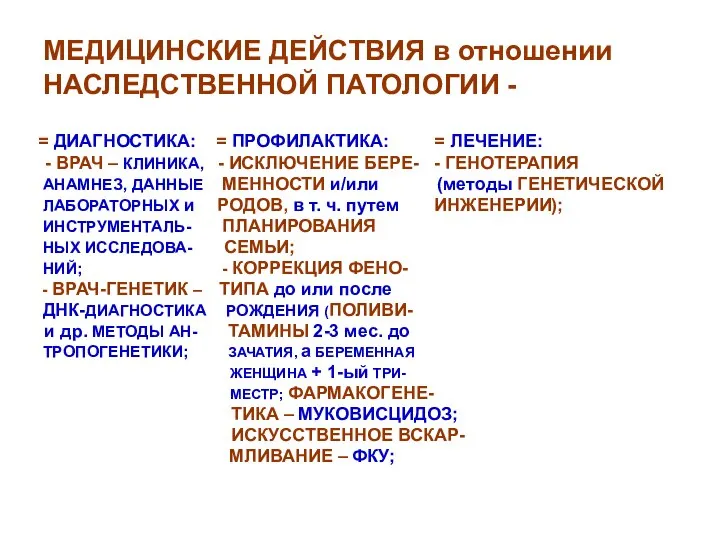 МЕДИЦИНСКИЕ ДЕЙСТВИЯ в отношении НАСЛЕДСТВЕННОЙ ПАТОЛОГИИ -

= ДИАГНОСТИКА:
- ВРАЧ – КЛИНИКА, АНАМНЕЗ, ДАННЫЕ ЛАБОРАТОРНЫХ и ИНСТРУМЕНТАЛЬНЫХ ИССЛЕДОВАНИЙ;
- ВРАЧ-ГЕНЕТИК – ДНК-ДИАГНОСТИКА и др. МЕТОДЫ АНТРОПОГЕНЕТИКИ;

= ПРОФИЛАКТИКА:
- ИСКЛЮЧЕНИЕ БЕРЕМЕННОСТИ и/или РОДОВ, в т. ч. путем ПЛАНИРОВАНИЯ СЕМЬИ;
- КОРРЕКЦИЯ ФЕНОТИПА до или после РОЖДЕНИЯ (ПОЛИВИТАМИНЫ 2-3 мес. до ЗАЧАТИЯ, а БЕРЕМЕННАЯ ЖЕНЩИНА + 1-ый ТРИМЕСТР; ФАРМАКОГЕНЕТИКА – МУКОВИСЦИДОЗ; ИСКУССТВЕННОЕ ВСКАРМЛИВАНИЕ – ФКУ;

= ЛЕЧЕНИЕ:
- ГЕНОТЕРАПИЯ (методы ГЕНЕТИЧЕСКОЙ ИНЖЕНЕРИИ);